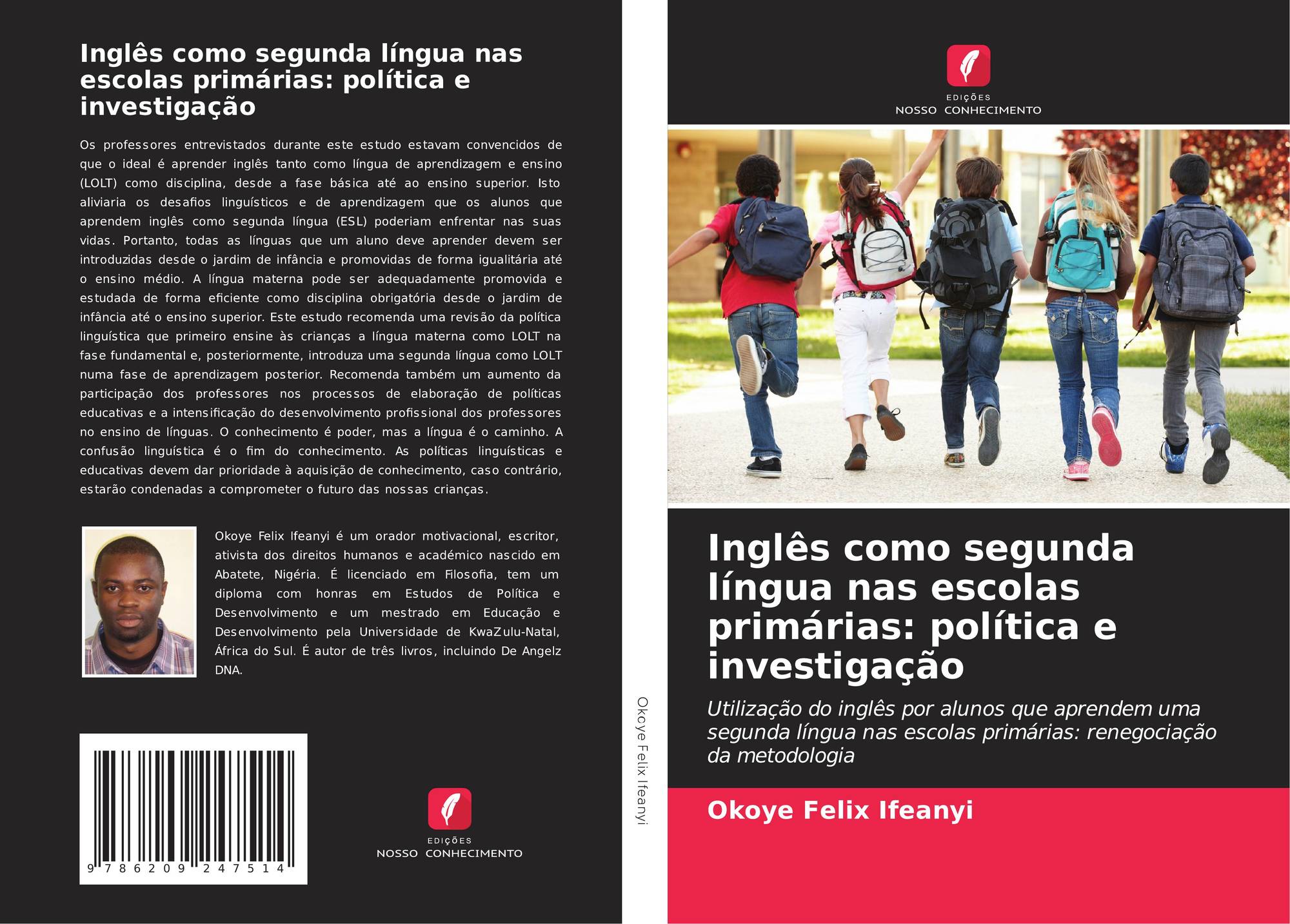 Inglês como segunda língua nas escolas primárias: política e investigação

Os professores entrevistados durante este estudo estavam convencidos de que o ideal é aprender inglês tanto como língua de aprendizagem e ensino (LOLT) como disciplina, desde a fase básica até ao ensino superior. Isto aliviaria os desafios linguísticos e de aprendizagem que os alunos que aprendem inglês como segunda língua (ESL) poderiam enfrentar nas suas vidas. Portanto, todas as línguas que um aluno deve aprender devem ser introduzidas desde o jardim de infância e promovidas de forma igualitária até o ensino médio. A língua materna pode ser adequadamente promovida e estudada de forma eficiente como disciplina obrigatória desde o jardim de infância até o ensino superior. Este estudo recomenda uma revisão da política linguística que primeiro ensine às crianças a língua materna como LOLT na fase fundamental e, posteriormente, introduza uma segunda língua como LOLT numa fase de aprendizagem posterior. Recomenda também um aumento da participação dos professores nos processos de elaboração de políticas educativas e a intensificação do desenvolvimento profissional dos professores no ensino de línguas. O conhecimento é poder, mas a língua é o caminho. A confusão linguística é o fim do conhecimento. As políticas linguísticas e educativas devem dar prioridade à aquisição de conhecimento, caso contrário, estarão condenadas a comprometer o futuro das nossas crianças.

Okoye Felix Ifeanyi é um orador motivacional, escritor, ativista dos direitos humanos e académico nascido em Abatete, Nigéria. É licenciado em Filosofia, tem um diploma com honras em Estudos de Política e Desenvolvimento e um mestrado em Educação e Desenvolvimento pela Universidade de KwaZulu-Natal, África do Sul. É autor de três livros, incluindo De Angelz DNA.

9 786209 247514

EDIÇÕES
NOSSO CONHECIMENTO

Okoye Felix Ifeanyi

EDIÇÕES
NOSSO CONHECIMENTO

Inglês como segunda língua nas escolas primárias: política e investigação

Utilização do inglês por alunos que aprendem uma segunda língua nas escolas primárias: renegociação da metodologia

Okoye Felix Ifeanyi